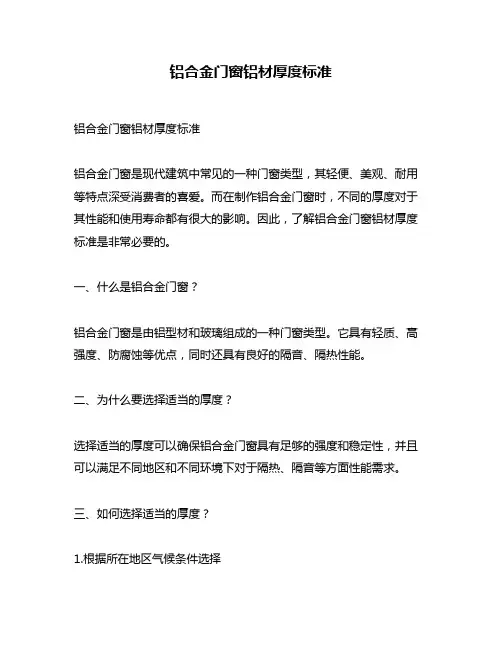 铝合金门窗铝材厚度标准

铝合金门窗铝材厚度标准

铝合金门窗是现代建筑中常见的一种门窗类型，其轻便、美观、耐用等特点深受消费者的喜爱。而在制作铝合金门窗时，不同的厚度对于其性能和使用寿命都有很大的影响。因此，了解铝合金门窗铝材厚度标准是非常必要的。

一、什么是铝合金门窗？

铝合金门窗是由铝型材和玻璃组成的一种门窗类型。它具有轻质、高强度、防腐蚀等优点，同时还具有良好的隔音、隔热性能。

二、为什么要选择适当的厚度？

选择适当的厚度可以确保铝合金门窗具有足够的强度和稳定性，并且可以满足不同地区和不同环境下对于隔热、隔音等方面性能需求。

三、如何选择适当的厚度？

1.根据所在地区气候条件选择